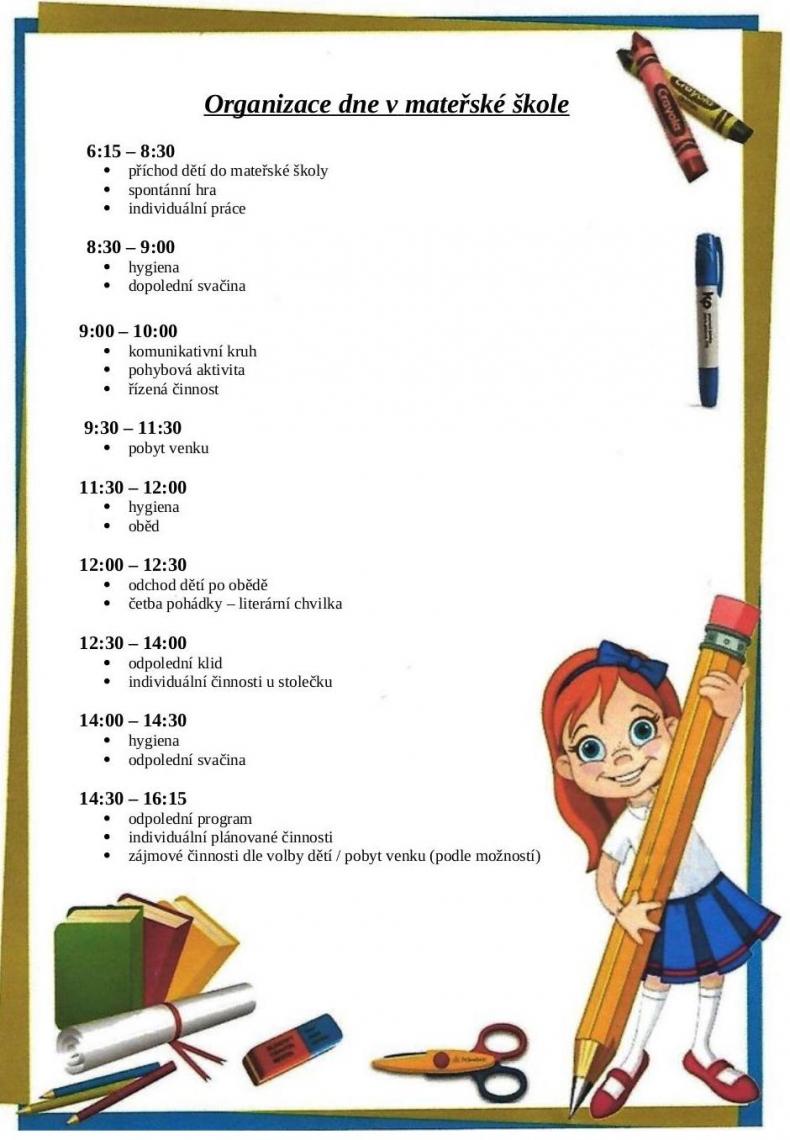 Organizace dne v mateřské škole

6:15 – 8:30
- příchod dětí do mateřské školy
- spontánní hra
- individuální práce

8:30 – 9:00
- hygiena
- dopolední svačina

9:00 – 10:00
- komunikativní kruh
- pohybová aktivita
- řízená činnost

9:30 – 11:30
- pobyt venku

11:30 – 12:00
- hygiena
- oběd

12:00 – 12:30
- odchod dětí po obědě
- četba pohádky – literární chvilka

12:30 – 14:00
- odpolední klid
- individuální činnosti u stolečku

14:00 – 14:30
- hygiena
- odpolední svačina

14:30 – 16:15
- odpolední program
- individuální plánované činnosti
- zájmové činnosti dle volby dětí / pobyt venku (podle možností)

Crayola
Crayola